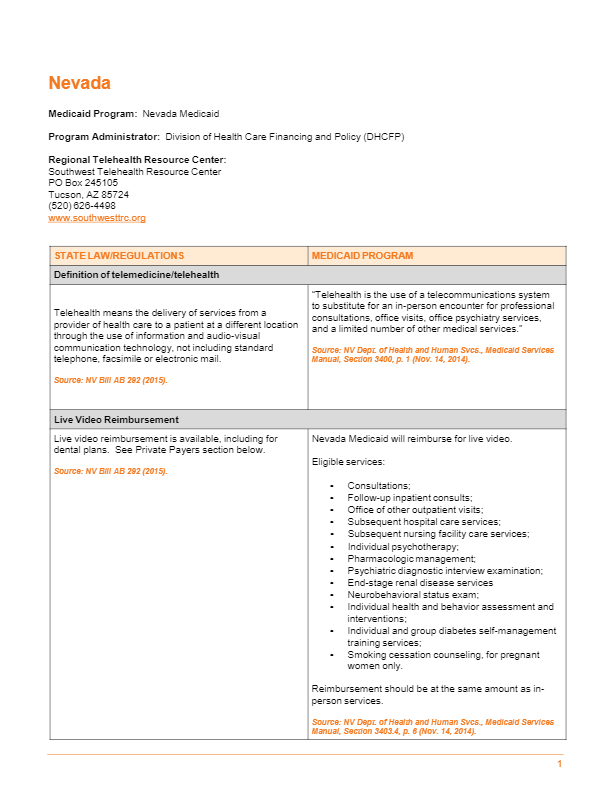 Nevada

Medicaid Program: Nevada Medicaid

Program Administrator: Division of Health Care Financing and Policy (DHCFP)

Regional Telehealth Resource Center:
Southwest Telehealth Resource Center
PO Box 245105
Tucson, AZ 85724
(520) 626-4498
www.southwesttrc.org

| STATE LAW/REGULATIONS | MEDICAID PROGRAM |
|---|---|
| Definition of telemedicine/telehealth | |
| Telehealth means the delivery of services from a provider of health care to a patient at a different location through the use of information and audio-visual communication technology, not including standard telephone, facsimile or electronic mail. Source: NV Bill AB 292 (2015). | "Telehealth is the use of a telecommunications system to substitute for an in-person encounter for professional consultations, office visits, office psychiatry services, and a limited number of other medical services." Source: NV Dept. of Health and Human Svcs., Medicaid Services Manual, Section 3400, p. 1 (Nov. 14, 2014). |
| Live Video Reimbursement | |
| Live video reimbursement is available, including for dental plans. See Private Payers section below. Source: NV Bill AB 292 (2015). | Nevada Medicaid will reimburse for live video. Eligible services: • Consultations; • Follow-up inpatient consults; • Office of other outpatient visits; • Subsequent hospital care services; • Subsequent nursing facility care services; • Individual psychotherapy; • Pharmacologic management; • Psychiatric diagnostic interview examination; • End-stage renal disease services • Neurobehavioral status exam; • Individual health and behavior assessment and interventions; • Individual and group diabetes self-management training services; • Smoking cessation counseling, for pregnant women only. Reimbursement should be at the same amount as in-person services. Source: NV Dept. of Health and Human Svcs., Medicaid Services Manual, Section 3403.4, p. 6 (Nov. 14, 2014). |

1